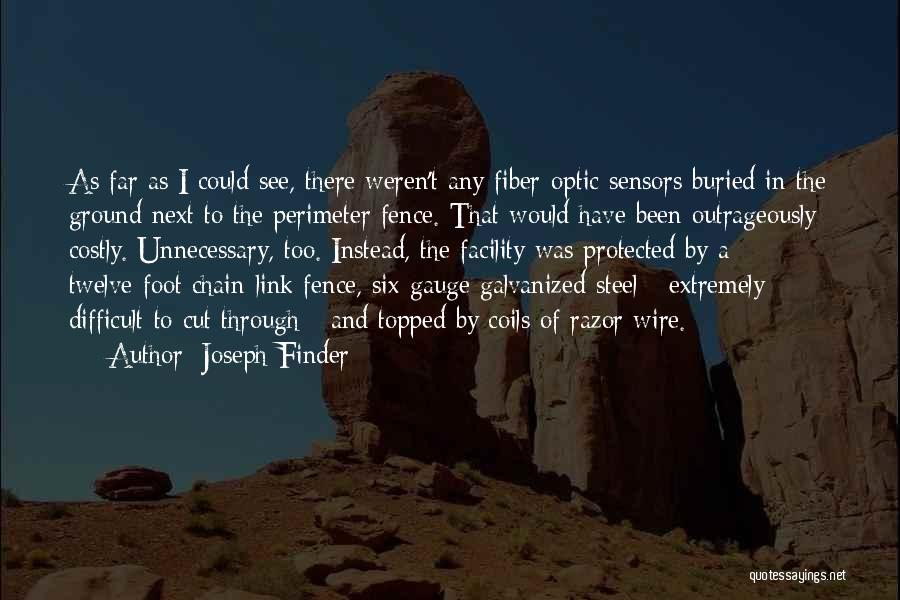 As far as I could see, there weren't any fiber-optic sensors buried in the ground next to the perimeter fence. That would have been outrageously costly. Unnecessary, too. Instead, the facility was protected by a twelve-foot chain-link fence, six-gauge galvanized steel - extremely difficult to cut through - and topped by coils of razor wire.

- Author: Joseph Finder

quotessayings.net